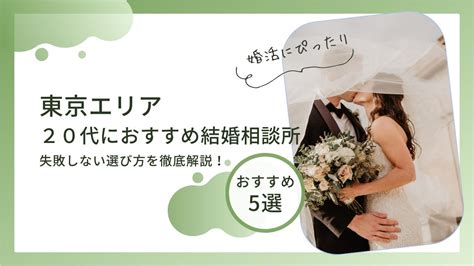 婚活にぴったり

東京エリア
２０代におすすめ結婚相談所
失敗しない選び方を徹底解説！

おすすめ
5選